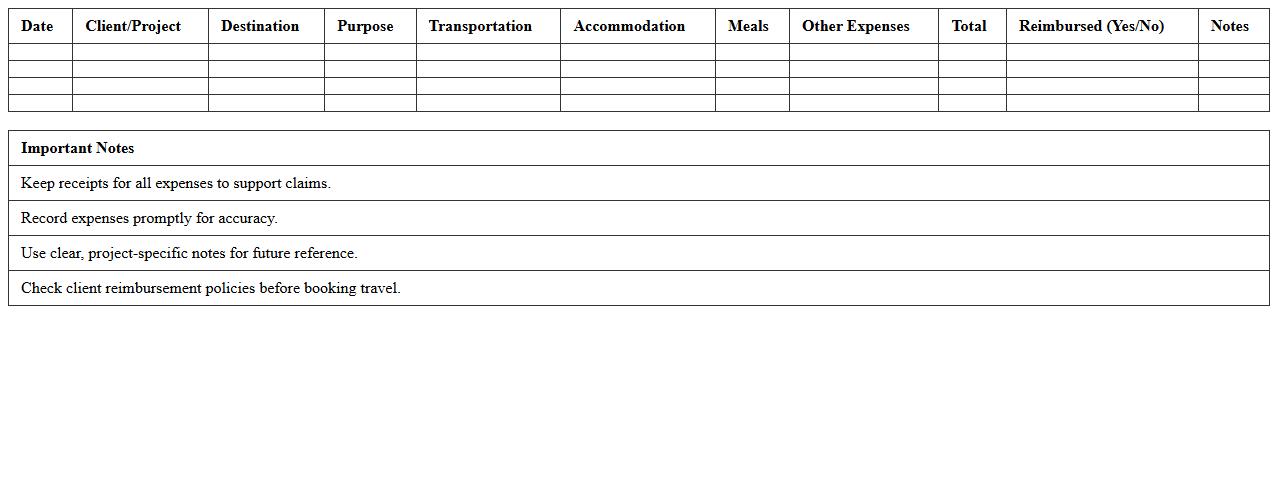 | Date | Client/Project | Destination | Purpose | Transportation | Accommodation | Meals | Other Expenses | Total | Reimbursed (Yes/No) | Notes |
|---|---|---|---|---|---|---|---|---|---|---|
| | | | | | | | | | | |
| | | | | | | | | | | |
| | | | | | | | | | | |
| | | | | | | | | | | |

| Important Notes |
|---|
| Keep receipts for all expenses to support claims. |
| Record expenses promptly for accuracy. |
| Use clear, project-specific notes for future reference. |
| Check client reimbursement policies before booking travel. |